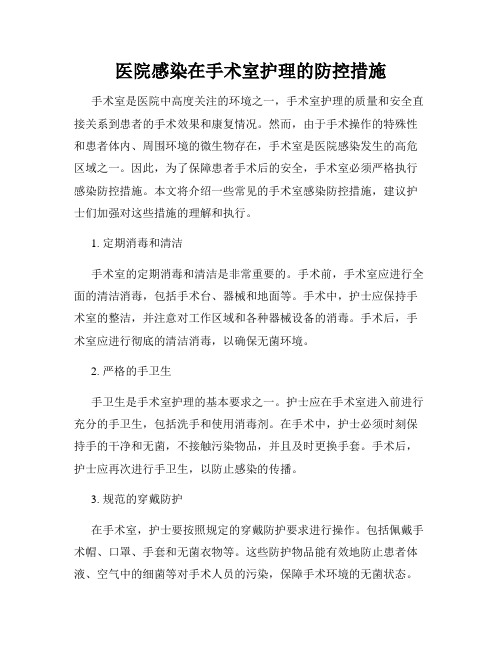 医院感染在手术室护理的防控措施

手术室是医院中高度关注的环境之一，手术室护理的质量和安全直接关系到患者的手术效果和康复情况。然而，由于手术操作的特殊性和患者体内、周围环境的微生物存在，手术室是医院感染发生的高危区域之一。因此，为了保障患者手术后的安全，手术室必须严格执行感染防控措施。本文将介绍一些常见的手术室感染防控措施，建议护士们加强对这些措施的理解和执行。

1. 定期消毒和清洁

手术室的定期消毒和清洁是非常重要的。手术前，手术室应进行全面的清洁消毒，包括手术台、器械和地面等。手术中，护士应保持手术室的整洁，并注意对工作区域和各种器械设备的消毒。手术后，手术室应进行彻底的清洁消毒，以确保无菌环境。

2. 严格的手卫生

手卫生是手术室护理的基本要求之一。护士应在手术室进入前进行充分的手卫生，包括洗手和使用消毒剂。在手术中，护士必须时刻保持手的干净和无菌，不接触污染物品，并且及时更换手套。手术后，护士应再次进行手卫生，以防止感染的传播。

3. 规范的穿戴防护

在手术室，护士要按照规定的穿戴防护要求进行操作。包括佩戴手术帽、口罩、手套和无菌衣物等。这些防护物品能有效地防止患者体液、空气中的细菌等对手术人员的污染，保障手术环境的无菌状态。